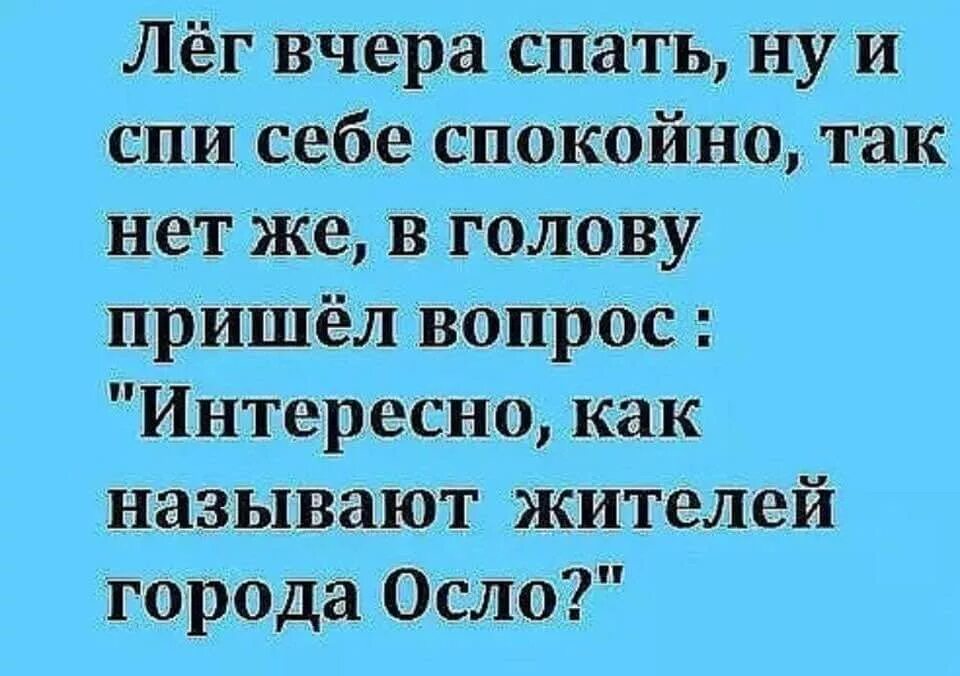 Лёг вчера спать, ну и спи себе спокойно, так нет же, в голову пришёл вопрос : "Интересно, как называют жителей города Осло?"